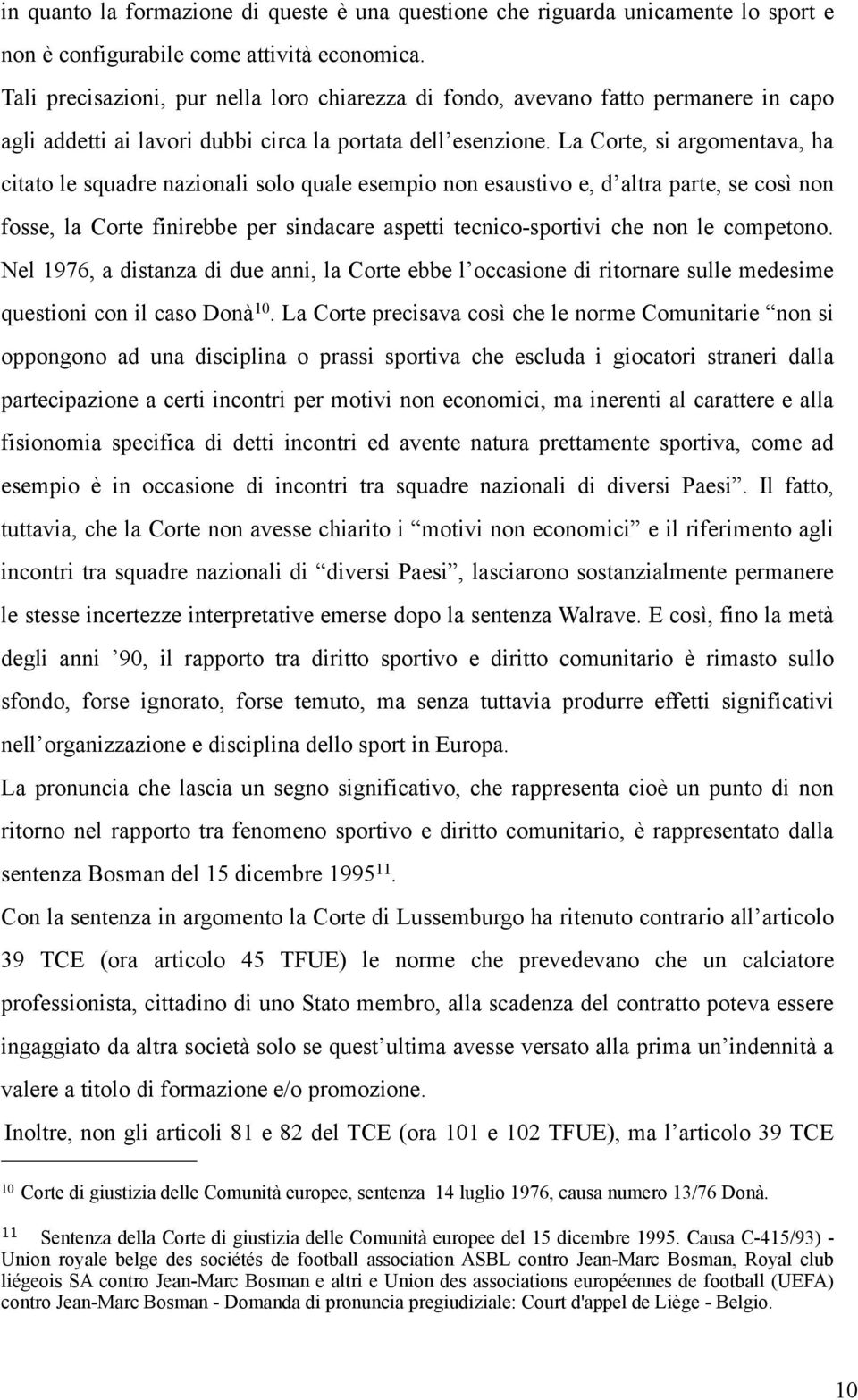 in quanto la formazione di queste è una questione che riguarda unicamente lo sport e non è configurabile come attività economica.
Tali precisazioni, pur nella loro chiarezza di fondo, avevano fatto permanere in capo agli addetti ai lavori dubbi circa la portata dell'esenzione. La Corte, si argomentava, ha citato le squadre nazionali solo quale esempio non esaustivo e, d'altra parte, se così non fosse, la Corte finirebbe per sindacare aspetti tecnico-sportivi che non le competono. Nel 1976, a distanza di due anni, la Corte ebbe l'occasione di ritornare sulle medesime questioni con il caso Donà$^{10}$. La Corte precisava così che le norme Comunitarie "non si oppongono ad una disciplina o prassi sportiva che escluda i giocatori straneri dalla partecipazione a certi incontri per motivi non economici, ma inerenti al carattere e alla fisionomia specifica di detti incontri ed avente natura prettamente sportiva, come ad esempio è in occasione di incontri tra squadre nazionali di diversi Paesi". Il fatto, tuttavia, che la Corte non avesse chiarito i "motivi non economici" e il riferimento agli incontri tra squadre nazionali di "diversi Paesi", lasciarono sostanzialmente permanere le stesse incertezze interpretative emerse dopo la sentenza Walrave. E così, fino la metà degli anni '90, il rapporto tra diritto sportivo e diritto comunitario è rimasto sullo sfondo, forse ignorato, forse temuto, ma senza tuttavia produrre effetti significativi nell'organizzazione e disciplina dello sport in Europa.
La pronuncia che lascia un segno significativo, che rappresenta cioè un punto di non ritorno nel rapporto tra fenomeno sportivo e diritto comunitario, è rappresentato dalla sentenza Bosman del 15 dicembre 1995$^{11}$.
Con la sentenza in argomento la Corte di Lussemburgo ha ritenuto contrario all'articolo 39 TCE (ora articolo 45 TFUE) le norme che prevedevano che un calciatore professionista, cittadino di uno Stato membro, alla scadenza del contratto poteva essere ingaggiato da altra società solo se quest'ultima avesse versato alla prima un'indennità a valere a titolo di formazione e/o promozione.
Inoltre, non gli articoli 81 e 82 del TCE (ora 101 e 102 TFUE), ma l'articolo 39 TCE

$^{10}$ Corte di giustizia delle Comunità europee, sentenza 14 luglio 1976, causa numero 13/76 Donà.

$^{11}$ Sentenza della Corte di giustizia delle Comunità europee del 15 dicembre 1995. Causa C-415/93) - Union royale belge des sociétés de football association ASBL contro Jean-Marc Bosman, Royal club liégeois SA contro Jean-Marc Bosman e altri e Union des associations européennes de football (UEFA) contro Jean-Marc Bosman - Domanda di pronuncia pregiudiziale: Court d'appel de Liège - Belgio.

10